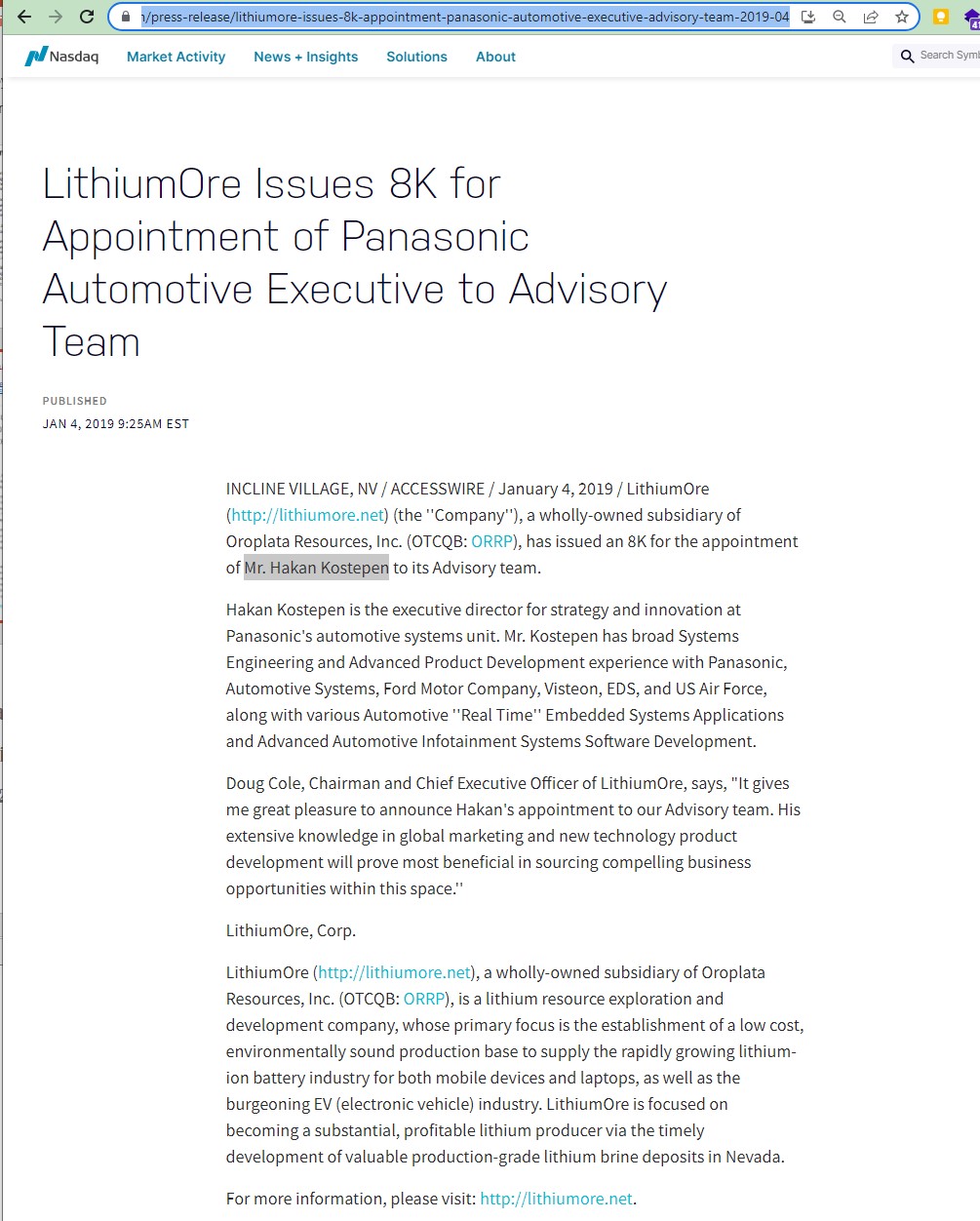 /press-release/lithiumore-issues-8k-appointment-panasonic-automotive-executive-advisory-team-2019-04

Nasdaq Market Activity News + Insights Solutions About Search Symb

LithiumOre Issues 8K for Appointment of Panasonic Automotive Executive to Advisory Team

PUBLISHED
JAN 4, 2019 9:25AM EST

INCLINE VILLAGE, NV / ACCESSWIRE / January 4, 2019 / LithiumOre (http://lithiumore.net) (the ''Company''), a wholly-owned subsidiary of Oroplata Resources, Inc. (OTCQB: ORRP), has issued an 8K for the appointment of Mr. Hakan Kostepen to its Advisory team.

Hakan Kostepen is the executive director for strategy and innovation at Panasonic's automotive systems unit. Mr. Kostepen has broad Systems Engineering and Advanced Product Development experience with Panasonic, Automotive Systems, Ford Motor Company, Visteon, EDS, and US Air Force, along with various Automotive ''Real Time'' Embedded Systems Applications and Advanced Automotive Infotainment Systems Software Development.

Doug Cole, Chairman and Chief Executive Officer of LithiumOre, says, "It gives me great pleasure to announce Hakan's appointment to our Advisory team. His extensive knowledge in global marketing and new technology product development will prove most beneficial in sourcing compelling business opportunities within this space.''

LithiumOre, Corp.

LithiumOre (http://lithiumore.net), a wholly-owned subsidiary of Oroplata Resources, Inc. (OTCQB: ORRP), is a lithium resource exploration and development company, whose primary focus is the establishment of a low cost, environmentally sound production base to supply the rapidly growing lithium-ion battery industry for both mobile devices and laptops, as well as the burgeoning EV (electronic vehicle) industry. LithiumOre is focused on becoming a substantial, profitable lithium producer via the timely development of valuable production-grade lithium brine deposits in Nevada.

For more information, please visit: http://lithiumore.net.